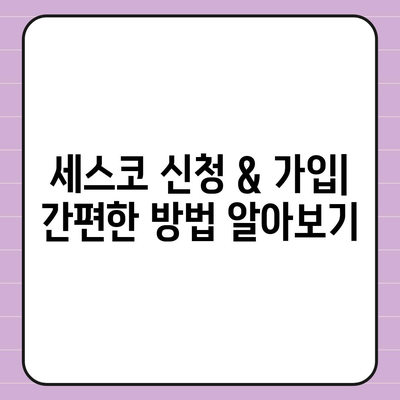 세스코 신청 & 가입
간편한 방법 알아보기